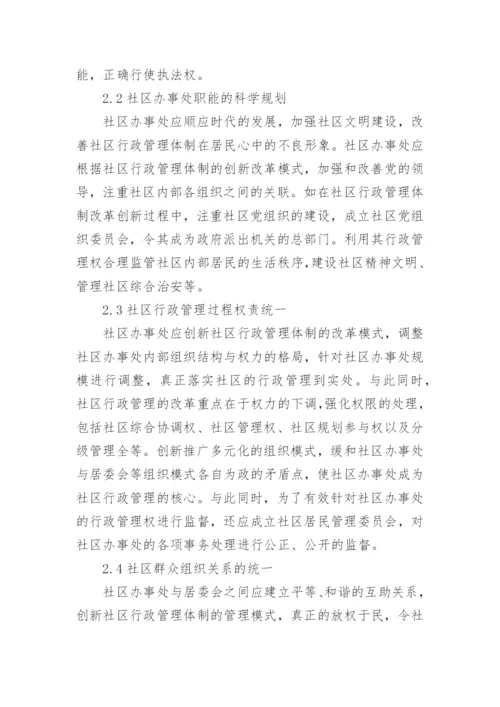 能，正确行使执法权。

2.2 社区办事处职能的科学规划

社区办事处应顺应时代的发展，加强社区文明建设，改善社区行政管理体制在居民心中的不良形象。社区办事处应根据社区行政管理体制的创新改革模式，加强和改善党的领导，注重社区内部各组织之间的关联。如在社区行政管理体制改革创新过程中，注重社区党组织的建设，成立社区党组织委员会，令其成为政府派出机关的总部门。利用其行政管理权合理监管社区内部居民的生活秩序，建设社区精神文明、管理社区综合治安等。

2.3 社区行政管理过程权责统一

社区办事处应创新社区行政管理体制的改革模式，调整社区办事处内部组织结构与权力的格局，针对社区办事处规模进行调整，真正落实社区的行政管理到实处。与此同时，社区行政管理的改革重点在于权力的下调，强化权限的处理，包括社区综合协调权、社区管理权、社区规划参与权以及分级管理全等。创新推广多元化的组织模式，缓和社区办事处与居委会等组织模式各自为政的矛盾点，使社区办事处成为社区行政管理的核心。与此同时，为了有效针对社区办事处的行政管理权进行监督，还应成立社区居民管理委员会，对社区办事处的各项事务处理进行公正、公开的监督。

2.4 社区群众组织关系的统一

社区办事处与居委会之间应建立平等、和谐的互助关系，创新社区行政管理体制的管理模式，真正的放权于民，令社